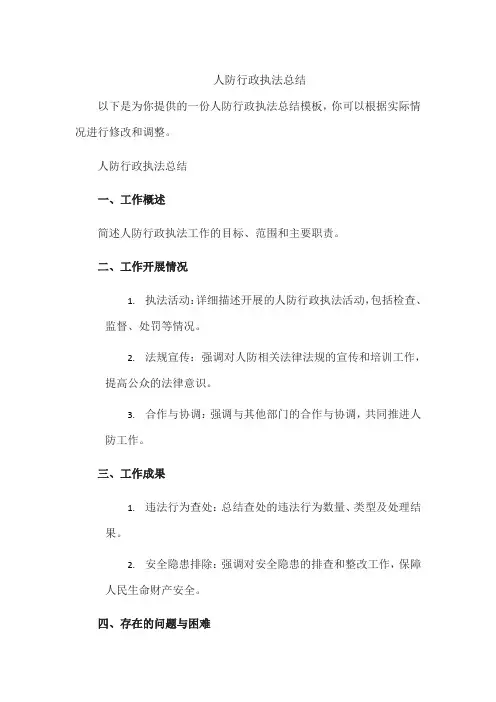 人防行政执法总结

以下是为你提供的一份人防行政执法总结模板，你可以根据实际情况进行修改和调整。

人防行政执法总结

一、工作概述

简述人防行政执法工作的目标、范围和主要职责。

二、工作开展情况

1. 执法活动：详细描述开展的人防行政执法活动，包括检查、监督、处罚等情况。

2. 法规宣传：强调对人防相关法律法规的宣传和培训工作，提高公众的法律意识。

3. 合作与协调：强调与其他部门的合作与协调，共同推进人防工作。

三、工作成果

1. 违法行为查处：总结查处的违法行为数量、类型及处理结果。

2. 安全隐患排除：强调对安全隐患的排查和整改工作，保障人民生命财产安全。

四、存在的问题与困难